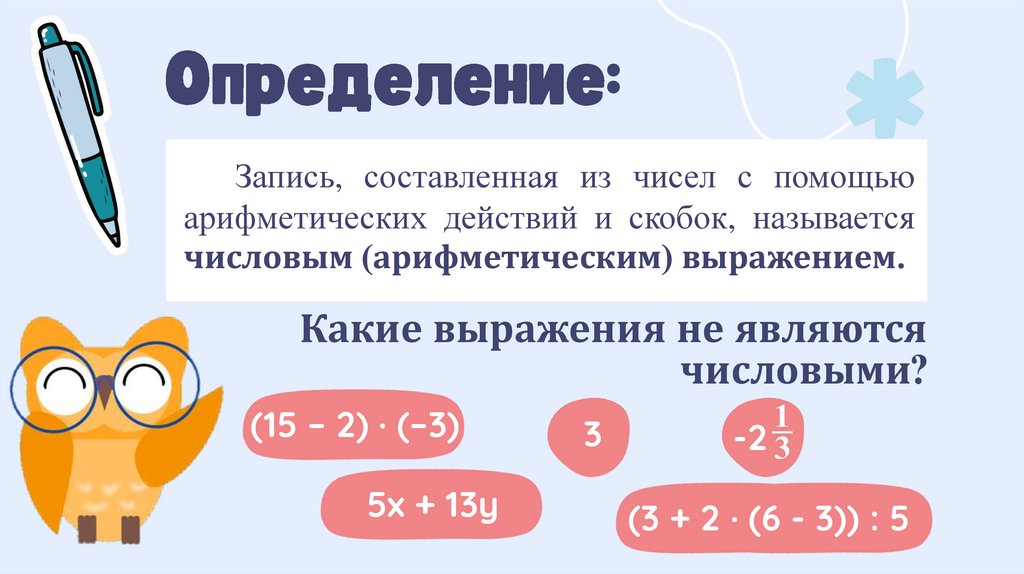 Определение:

Запись, составленная из чисел с помощью арифметических действий и скобок, называется числовым (арифметическим) выражением.

Какие выражения не являются числовыми?

$(15 - 2) \cdot (-3)$

3

$-2\frac{1}{3}$

$5x + 13y$

$(3 + 2 \cdot (6 - 3)) : 5$